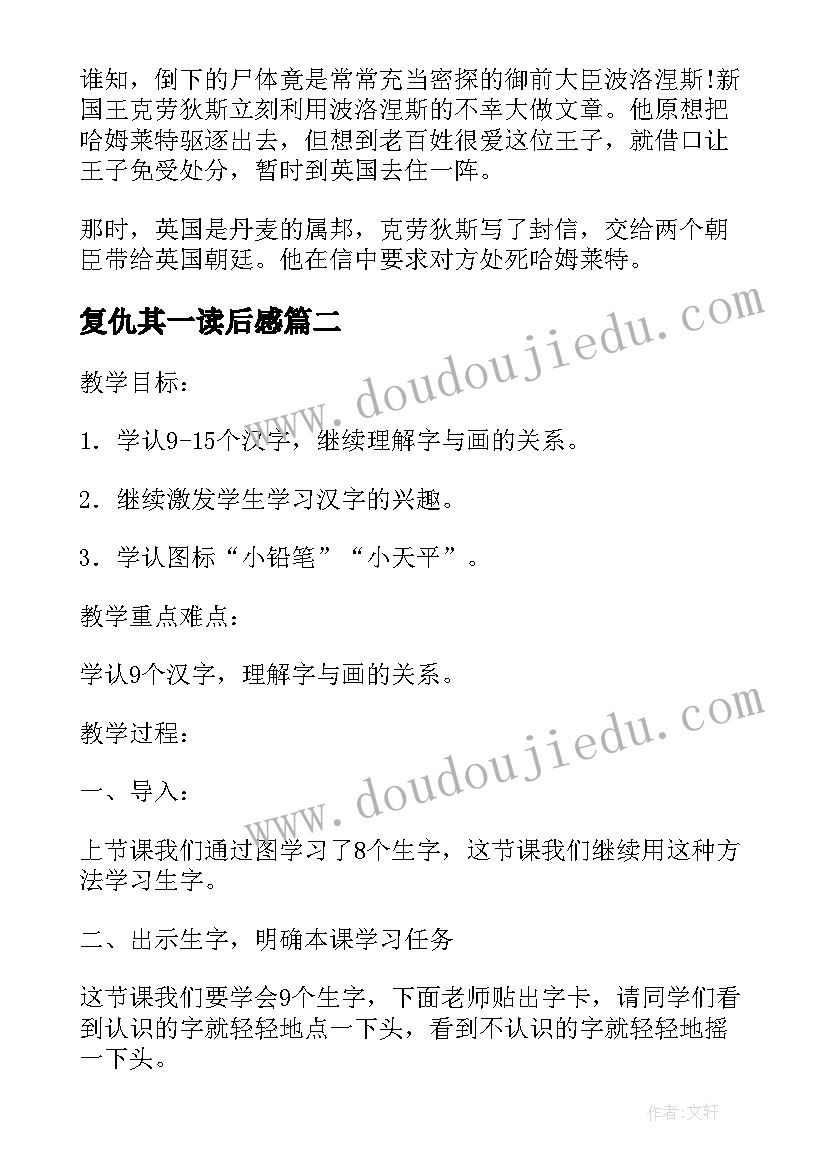 谁知，倒下的尸体竟是常常充当密探的御前大臣波洛涅斯!新国王克劳狄斯立刻利用波洛涅斯的不幸大做文章。他原想把哈姆莱特驱逐出去，但想到老百姓很爱这位王子，就借口让王子免受处分，暂时到英国去住一阵。

那时，英国是丹麦的属邦，克劳狄斯写了封信，交给两个朝臣带给英国朝廷。他在信中要求对方处死哈姆莱特。

复仇其一读后感篇二

www.doudoujiedu.com

教学目标：

1．学认9-15个汉字，继续理解字与画的关系。

2．继续激发学生学习汉字的兴趣。

3．学认图标“小铅笔”“小天平”。

教学重点难点：

学认9个汉字，理解字与画的关系。

教学过程：

www.doudoujiedu.com

一、导入：

上节课我们通过图学习了8个生字，这节课我们继续用这种方法学习生字。

二、出示生字，明确本课学习任务

这节课我们要学会9个生字，下面老师贴出字卡，请同学们看到认识的字就轻轻地点一下头，看到不认识的字就轻轻地摇一下头。

作者:文轩